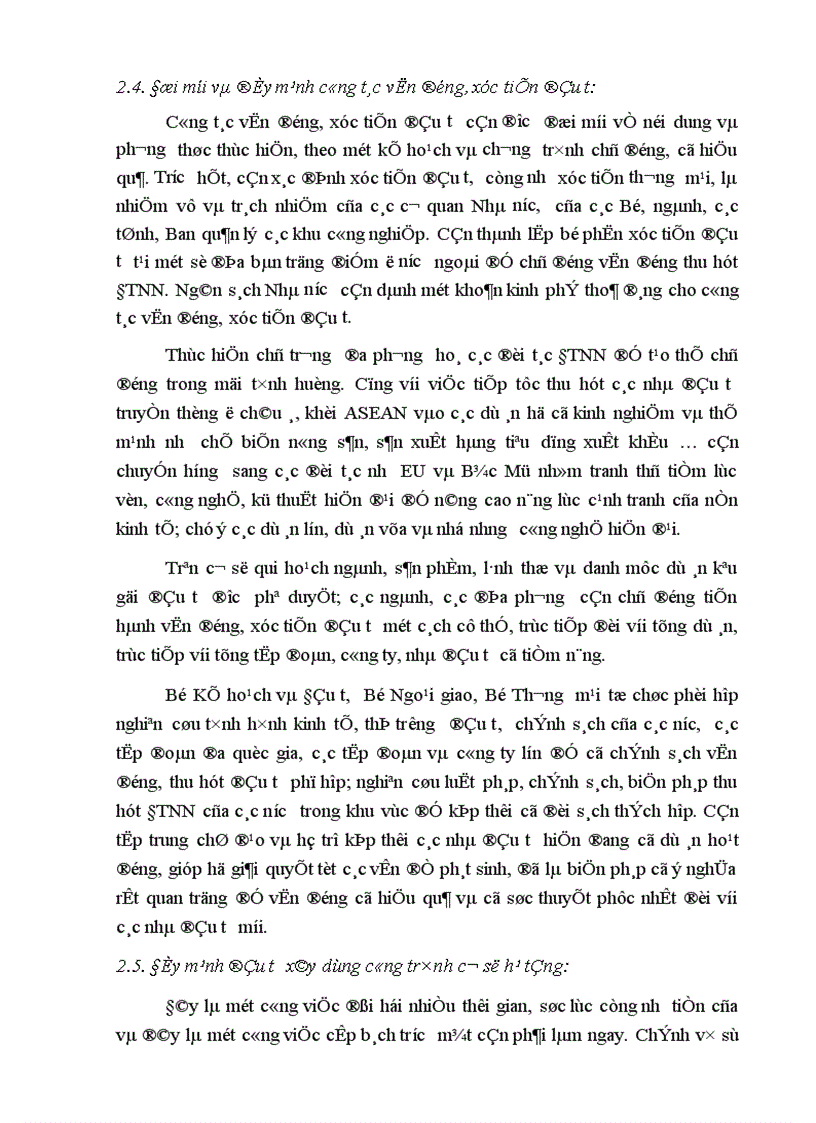 2.4. §æi míi vµ ®Èy m¹nh c«ng t¸c vËn ®éng, xóc tiÕn ®Çu t:

C«ng t¸c vËn ®éng, xóc tiÕn ®Çu t cÇn ®îc ®æi míi vÒ néi dung vµ ph¬ng thøc thùc hiÖn, theo mét kÕ ho¹ch vµ ch¬ng tr×nh chñ ®éng, cã hiÖu qu¶. Tríc hÕt, cÇn x¸c ®Þnh xóc tiÕn ®Çu t, còng nh xóc tiÕn th¬ng m¹i, lµ nhiÖm vô vµ tr¸ch nhiÖm cña c¸c c¬ quan Nhµ níc, cña c¸c Bé, ngµnh, c¸c tØnh, Ban qu¶n lý c¸c khu c«ng nghiÖp. CÇn thµnh lËp bé phËn xóc tiÕn ®Çu t t¹i mét sè ®Þa bµn träng ®iÓm ë níc ngoµi ®Ó chñ ®éng vËn ®éng thu hót §TNN. Ng©n s¸ch Nhµ níc cÇn dµnh mét kho¶n kinh phÝ tho¶ ®¸ng cho c«ng t¸c vËn ®éng, xóc tiÕn ®Çu t.

Thùc hiÖn chñ tr¬ng ®a ph¬ng ho¸ c¸c ®èi t¸c §TNN ®Ó t¹o thÕ chñ ®éng trong mäi t×nh huèng. Cïng víi viÖc tiÕp tôc thu hót c¸c nhµ ®Çu t truyÒn thèng ë ch©u ¸, khèi ASEAN vµo c¸c dù ¸n hä cã kinh nghiÖm vµ thÕ m¹nh nh chÕ biÕn n«ng s¶n, s¶n xuÊt hµng tiªu dïng xuÊt khÈu … cÇn chuyÓn híng sang c¸c ®èi t¸c nh EU vµ B¾c Mü nh»m tranh thñ tiÒm lùc vèn, c«ng nghÖ, kü thuËt hiÖn ®¹i ®Ó n©ng cao n¨ng lùc c¹nh tranh cña nÒn kinh tÕ; chó ý c¸c dù ¸n lín, dù ¸n võa vµ nhá nhng c«ng nghÖ hiÖn ®¹i.

Trªn c¬ së qui ho¹ch ngµnh, s¶n phÈm, l·nh thæ vµ danh môc dù ¸n kªu gäi ®Çu t ®îc phª duyÖt; c¸c ngµnh, c¸c ®Þa ph¬ng cÇn chñ ®éng tiÕn hµnh vËn ®éng, xóc tiÕn ®Çu t mét c¸ch cô thÓ, trùc tiÕp ®èi víi tõng dù ¸n, trùc tiÕp víi tõng tËp ®oµn, c«ng ty, nhµ ®Çu t cã tiÒm n¨ng.

Bé KÕ ho¹ch vµ §Çu t, Bé Ngo¹i giao, Bé Th¬ng m¹i tæ chøc phèi hîp nghiªn cøu t×nh h×nh kinh tÕ, thÞ trêng ®Çu t, chÝnh s¸ch cña c¸c níc, c¸c tËp ®oµn ®a quèc gia, c¸c tËp ®oµn vµ c«ng ty lín ®Ó cã chÝnh s¸ch vËn ®éng, thu hót ®Çu t phï hîp; nghiªn cøu luËt ph¸p, chÝnh s¸ch, biÖn ph¸p thu hót §TNN cña c¸c níc trong khu vùc ®Ó kÞp thêi cã ®èi s¸ch thÝch hîp. CÇn tËp trung chØ ®¹o vµ hç trî kÞp thêi c¸c nhµ ®Çu t hiÖn ®ang cã dù ¸n ho¹t ®éng, gióp hä gi¶i quyÕt tèt c¸c vÊn ®Ò ph¸t sinh, ®ã lµ biÖn ph¸p cã ý nghÜa rÊt quan träng ®Ó vËn ®éng cã hiÖu qu¶ vµ cã søc thuyÕt phôc nhÊt ®èi víi c¸c nhµ ®Çu t míi.

2.5. §Èy m¹nh ®Çu t x©y dùng c«ng tr×nh c¬ së h¹ tÇng:

§©y lµ mét c«ng viÖc ®ßi hái nhiÒu thêi gian, søc lùc còng nh tiÒn cña vµ ®©y lµ mét c«ng viÖc cÊp b¸ch tríc m¾t cÇn ph¶i lµm ngay. ChÝnh v× sù